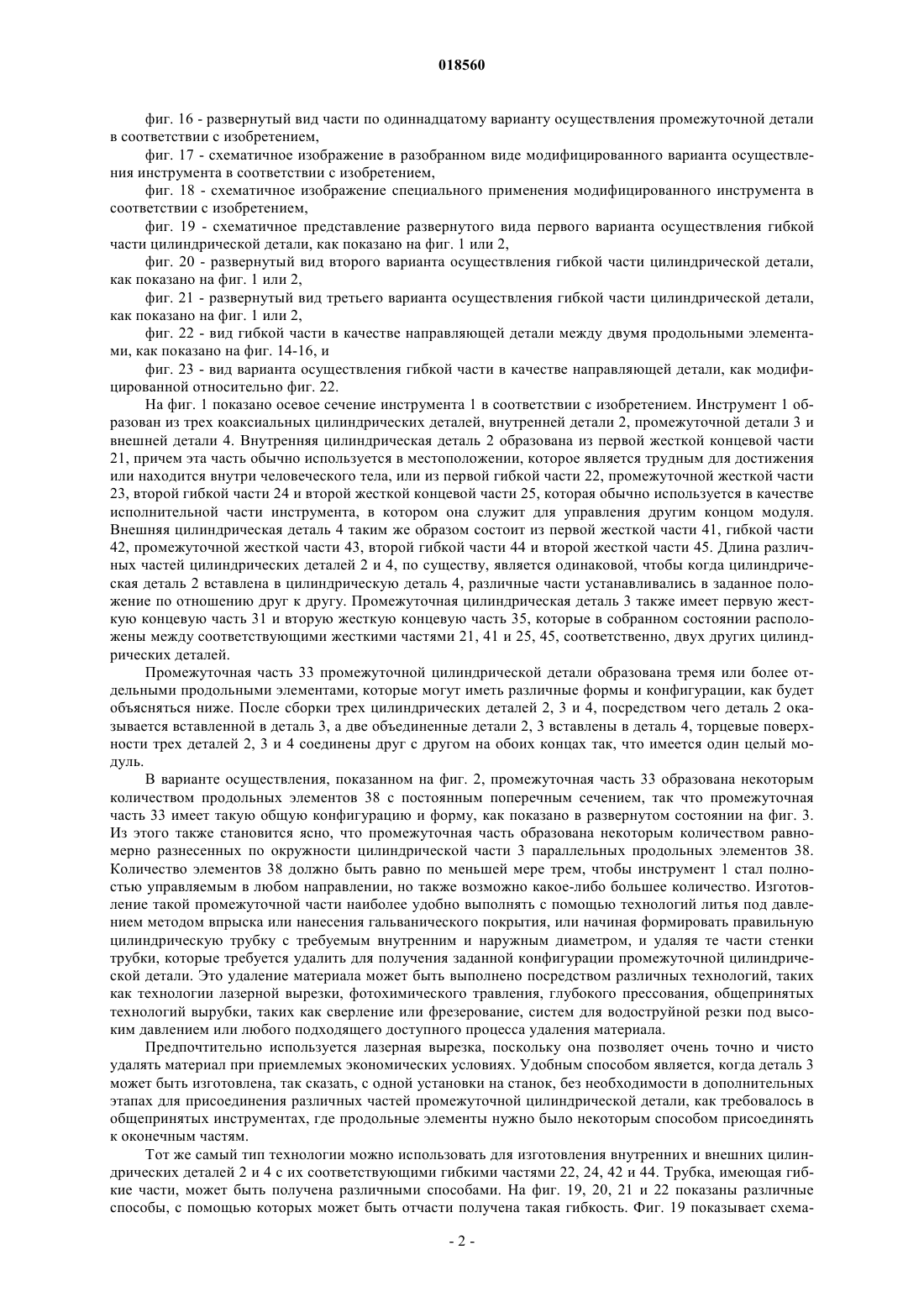 018560

фиг. 16 - развернутый вид части по одиннадцатому варианту осуществления промежуточной детали в соответствии с изобретением,

фиг. 17 - схематичное изображение в разобранном виде модифицированного варианта осуществления инструмента в соответствии с изобретением,

фиг. 18 - схематичное изображение специального применения модифицированного инструмента в соответствии с изобретением,

фиг. 19 - схематичное представление развернутого вида первого варианта осуществления гибкой части цилиндрической детали, как показано на фиг. 1 или 2,

фиг. 20 - развернутый вид второго варианта осуществления гибкой части цилиндрической детали, как показано на фиг. 1 или 2,

фиг. 21 - развернутый вид третьего варианта осуществления гибкой части цилиндрической детали, как показано на фиг. 1 или 2,

фиг. 22 - вид гибкой части в качестве направляющей детали между двумя продольными элементами, как показано на фиг. 14-16, и

фиг. 23 - вид варианта осуществления гибкой части в качестве направляющей детали, как модифицированной относительно фиг. 22.

На фиг. 1 показано осевое сечение инструмента 1 в соответствии с изобретением. Инструмент 1 образован из трех коаксиальных цилиндрических деталей, внутренней детали 2, промежуточной детали 3 и внешней детали 4. Внутренняя цилиндрическая деталь 2 образована из первой жесткой концевой части 21, причем эта часть обычно используется в местоположении, которое является трудным для достижения или находится внутри человеческого тела, или из первой гибкой части 22, промежуточной жесткой части 23, второй гибкой части 24 и второй жесткой концевой части 25, которая обычно используется в качестве исполнительной части инструмента, в котором она служит для управления другим концом модуля. Внешняя цилиндрическая деталь 4 таким же образом состоит из первой жесткой части 41, гибкой части 42, промежуточной жесткой части 43, второй гибкой части 44 и второй жесткой части 45. Длина различных частей цилиндрических деталей 2 и 4, по существу, является одинаковой, чтобы когда цилиндрическая деталь 2 вставлена в цилиндрическую деталь 4, различные части устанавливались в заданное положение по отношению друг к другу. Промежуточная цилиндрическая деталь 3 также имеет первую жесткую концевую часть 31 и вторую жесткую концевую часть 35, которые в собранном состоянии расположены между соответствующими жесткими частями 21, 41 и 25, 45, соответственно, двух других цилиндрических деталей.

Промежуточная часть 33 промежуточной цилиндрической детали образована тремя или более отдельными продольными элементами, которые могут иметь различные формы и конфигурации, как будет объясняться ниже. После сборки трех цилиндрических деталей 2, 3 и 4, посредством чего деталь 2 оказывается вставленной в деталь 3, а две объединенные детали 2, 3 вставлены в деталь 4, торцевые поверхности трех деталей 2, 3 и 4 соединены друг с другом на обоих концах так, что имеется один целый модуль.

В варианте осуществления, показанном на фиг. 2, промежуточная часть 33 образована некоторым количеством продольных элементов 38 с постоянным поперечным сечением, так что промежуточная часть 33 имеет такую общую конфигурацию и форму, как показано в развернутом состоянии на фиг. 3. Из этого также становится ясно, что промежуточная часть образована некоторым количеством равномерно разнесенных по окружности цилиндрической части 3 параллельных продольных элементов 38. Количество элементов 38 должно быть равно по меньшей мере трем, чтобы инструмент 1 стал полностью управляемым в любом направлении, но также возможно какое-либо большее количество. Изготовление такой промежуточной части наиболее удобно выполнять с помощью технологий литья под давлением методом впрыска или нанесения гальванического покрытия, или начиная формировать правильную цилиндрическую трубку с требуемым внутренним и наружным диаметром, и удаляя те части стенки трубки, которые требуется удалить для получения заданной конфигурации промежуточной цилиндрической детали. Это удаление материала может быть выполнено посредством различных технологий, таких как технологии лазерной вырезки, фотохимического травления, глубокого прессования, общепринятых технологий вырубки, таких как сверление или фрезерование, систем для водоструйной резки под высоким давлением или любого подходящего доступного процесса удаления материала.

Предпочтительно используется лазерная вырезка, поскольку она позволяет очень точно и чисто удалять материал при приемлемых экономических условиях. Удобным способом является, когда деталь 3 может быть изготовлена, так сказать, с одной установки на станок, без необходимости в дополнительных этапах для присоединения различных частей промежуточной цилиндрической детали, как требовалось в общепринятых инструментах, где продольные элементы нужно было некоторым способом присоединять к оконечным частям.

Тот же самый тип технологии можно использовать для изготовления внутренних и внешних цилиндрических деталей 2 и 4 с их соответствующими гибкими частями 22, 24, 42 и 44. Трубка, имеющая гибкие части, может быть получена различными способами. На фиг. 19, 20, 21 и 22 показаны различные способы, с помощью которых может быть отчасти получена такая гибкость. Фиг. 19 показывает схема-

- 2 -